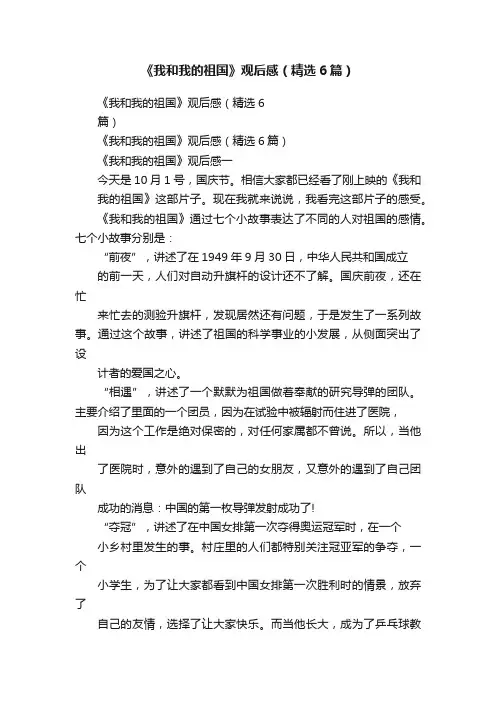 《我和我的祖国》观后感（精选6篇）

《我和我的祖国》观后感（精选6篇）

《我和我的祖国》观后感（精选6篇）

《我和我的祖国》观后感一

今天是10月1号，国庆节。相信大家都已经看了刚上映的《我和我的祖国》这部片子。现在我就来说说，我看完这部片子的感受。

《我和我的祖国》通过七个小故事表达了不同的人对祖国的感情。七个小故事分别是：

“前夜”，讲述了在1949年9月30日，中华人民共和国成立的前一天，人们对自动升旗杆的设计还不了解。国庆前夜，还在忙来忙去的测验升旗杆，发现居然还有问题，于是发生了一系列故事。通过这个故事，讲述了祖国的科学事业的小发展，从侧面突出了设计者的爱国之心。

“相遇”，讲述了一个默默为祖国做着奉献的研究导弹的团队。主要介绍了里面的一个团员，因为在试验中被辐射而住进了医院，因为这个工作是绝对保密的，对任何家属都不曾说。所以，当他出了医院时，意外的遇到了自己的女朋友，又意外的遇到了自己团队成功的消息：中国的第一枚导弹发射成功了!

“夺冠”，讲述了在中国女排第一次夺得奥运冠军时，在一个小乡村里发生的事。村庄里的人们都特别关注冠亚军的争夺，一个小学生，为了让大家都看到中国女排第一次胜利时的情景，放弃了自己的友情，选择了让大家快乐。而当他长大，成为了乒乓球教